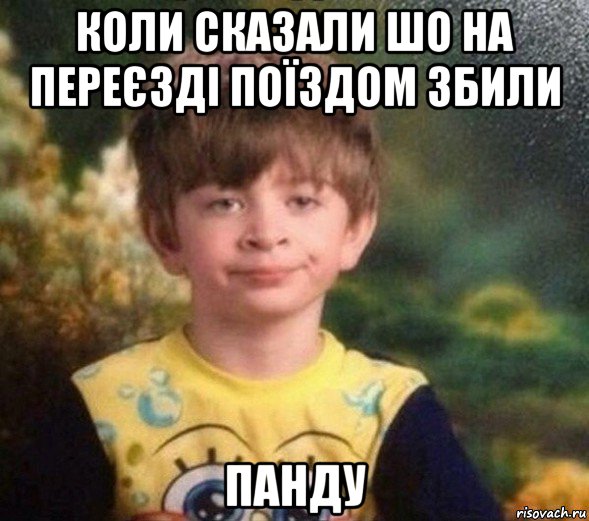 КОЛИ СКАЗАЛИ ШО НА ПЕРЕЄЗДІ ПОЇЗДОМ ЗБИЛИ

ПАНДУ

risovach.ru